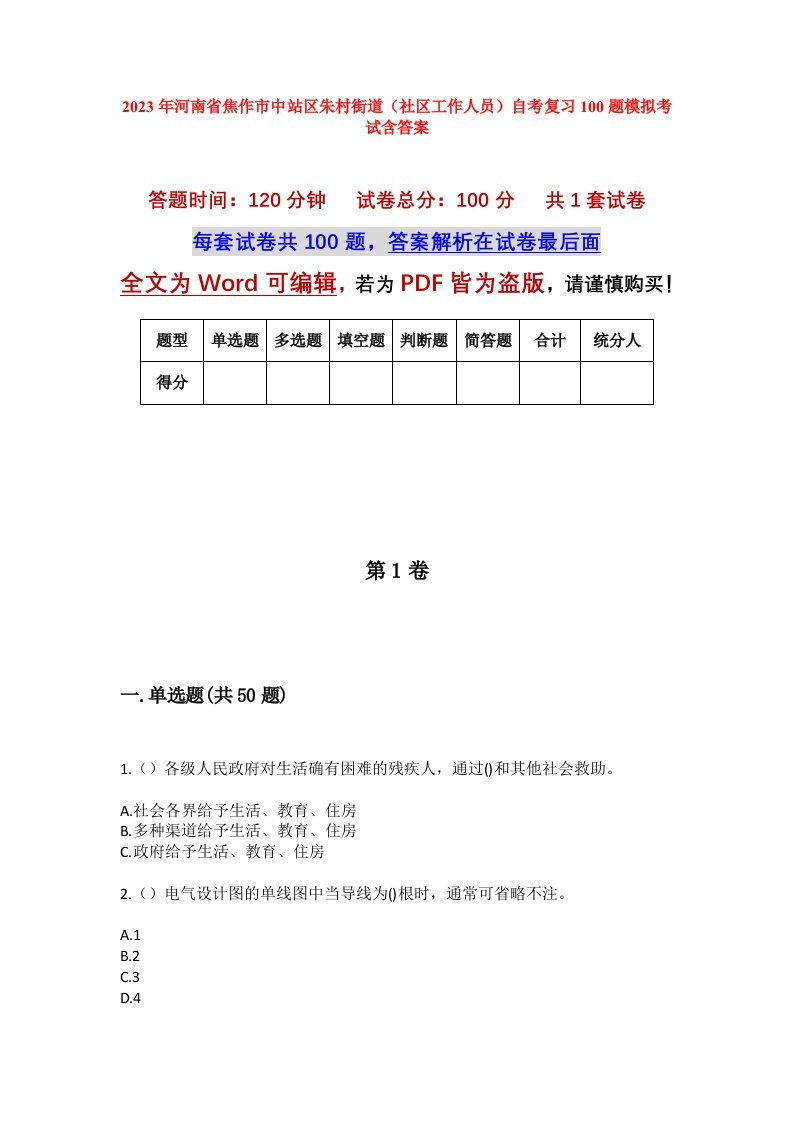 2023年河南省焦作市中站区朱村街道（社区工作人员）自考复习100题模拟考试含答案

答题时间：120分钟　试卷总分：100分　共1套试卷

每套试卷共100题，答案解析在试卷最后面

全文为Word可编辑，若为PDF皆为盗版，请谨慎购买！

| 题型 | 单选题 | 多选题 | 填空题 | 判断题 | 简答题 | 合计 | 统分人 |
|---|---|---|---|---|---|---|---|
| 得分 | | | | | | | |

第1卷

一.单选题(共50题)

1.（）各级人民政府对生活确有困难的残疾人，通过()和其他社会救助。

A.社会各界给予生活、教育、住房
B.多种渠道给予生活、教育、住房
C.政府给予生活、教育、住房

2.（）电气设计图的单线图中当导线为()根时，通常可省略不注。

A.1
B.2
C.3
D.4